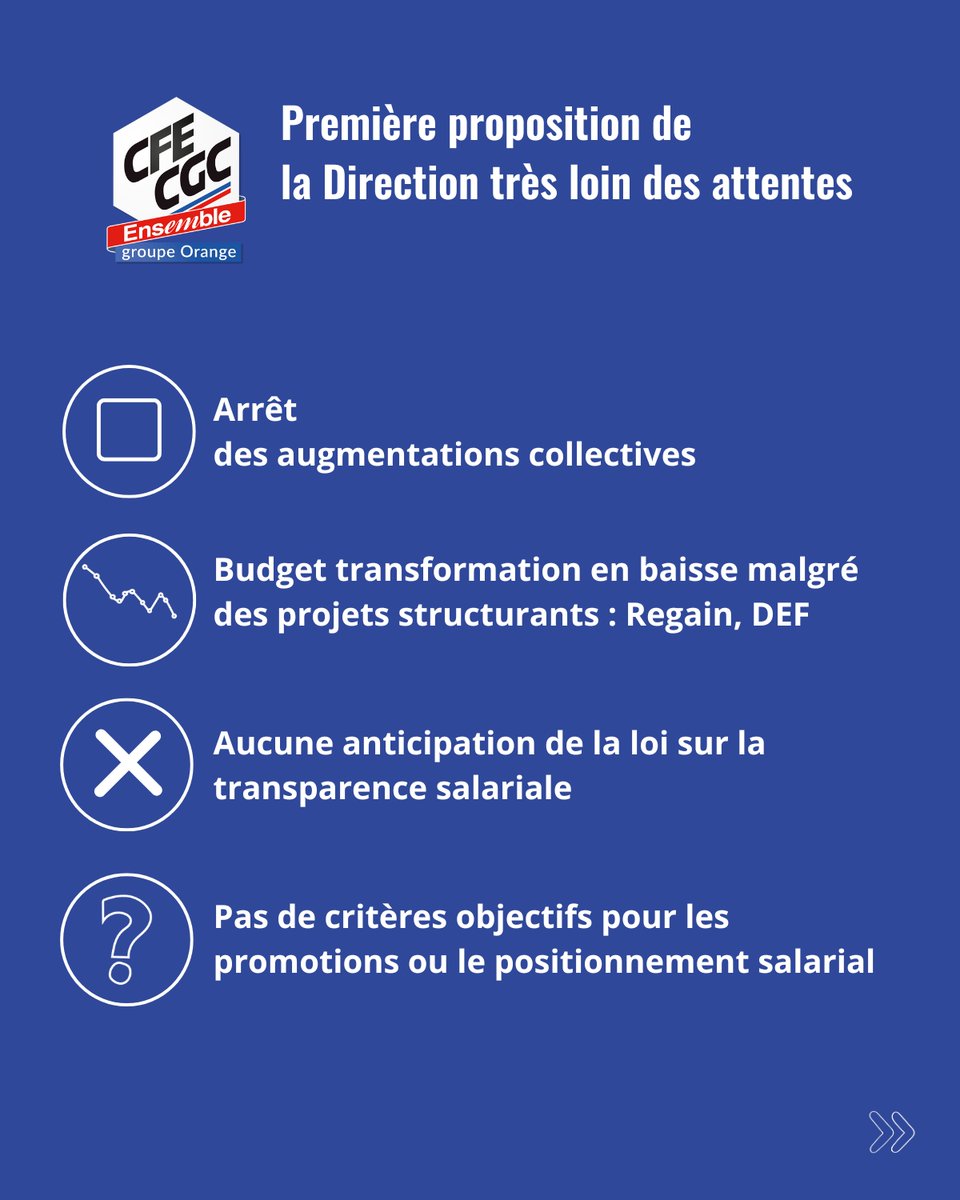 CFE
CGC
Ensemble
groupe Orange

Première proposition de
la Direction très loin des attentes

Arrêt
des augmentations collectives

Budget transformation en baisse malgré des projets structurants : Regain, DEF

Aucune anticipation de la loi sur la transparence salariale

Pas de critères objectifs pour les promotions ou le positionnement salarial